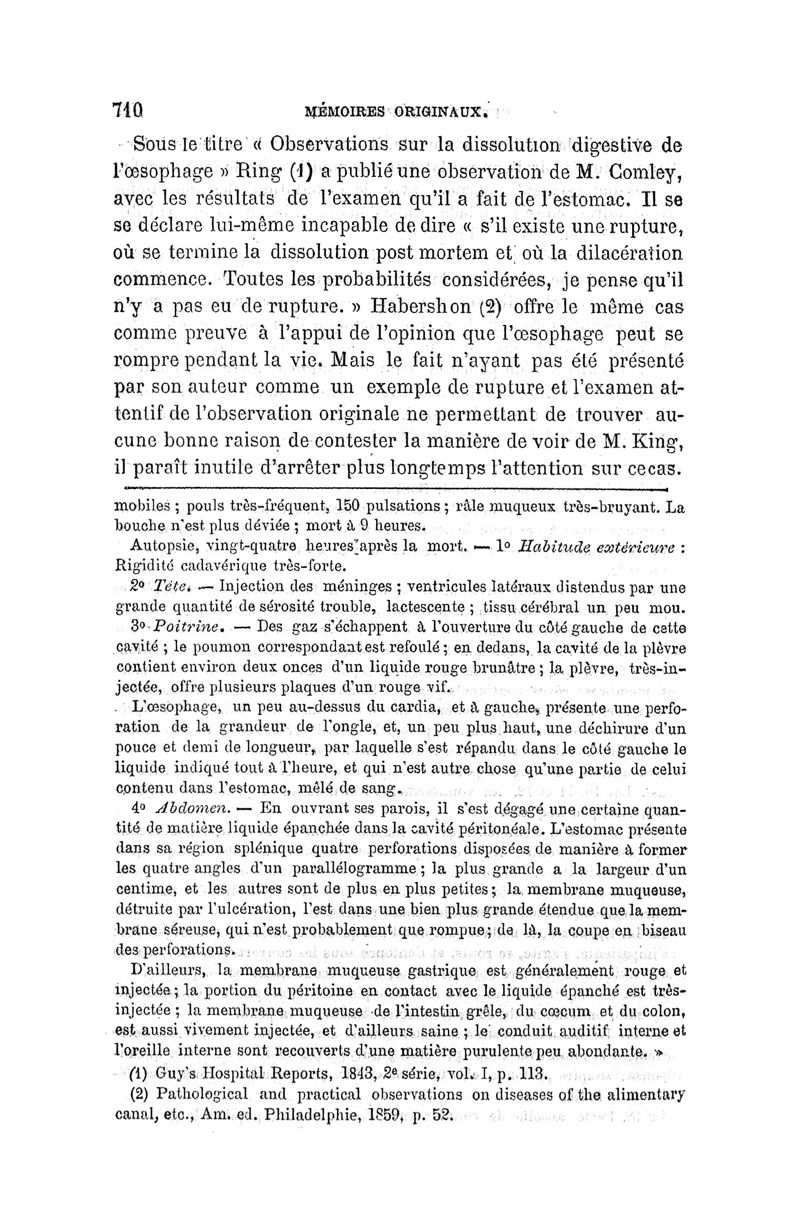 710 MÉMOIRES ORIGINAUX.

Sous le titre « Observations sur la dissolution digestive de l'œsophage » Ring (1) a publié une observation de M. Comley, avec les résultats de l'examen qu'il a fait de l'estomac. Il se se déclare lui-même incapable de dire « s'il existe une rupture, où se termine la dissolution post mortem et où la dilacération commence. Toutes les probabilités considérées, je pense qu'il n'y a pas eu de rupture. » Habershon (2) offre le même cas comme preuve à l'appui de l'opinion que l'œsophage peut se rompre pendant la vie. Mais le fait n'ayant pas été présenté par son auteur comme un exemple de rupture et l'examen attentif de l'observation originale ne permettant de trouver aucune bonne raison de contester la manière de voir de M. King, il paraît inutile d'arrêter plus longtemps l'attention sur ce cas.

mobiles ; pouls très-fréquent, 150 pulsations ; râle muqueux très-bruyant. La bouche n'est plus déviée ; mort à 9 heures.

Autopsie, vingt-quatre heures après la mort. — 1° Habitude extérieure : Rigidité cadavérique très-forte.

2° Tête. — Injection des méninges ; ventricules latéraux distendus par une grande quantité de sérosité trouble, lactescente ; tissu cérébral un peu mou.

3° Poitrine. — Des gaz s'échappent à l'ouverture du côté gauche de cette cavité ; le poumon correspondant est refoulé ; en dedans, la cavité de la plèvre contient environ deux onces d'un liquide rouge brunâtre ; la plèvre, très-injectée, offre plusieurs plaques d'un rouge vif.

L'œsophage, un peu au-dessus du cardia, et à gauche, présente une perforation de la grandeur de l'ongle, et, un peu plus haut, une déchirure d'un pouce et demi de longueur, par laquelle s'est répandu dans le côté gauche le liquide indiqué tout à l'heure, et qui n'est autre chose qu'une partie de celui contenu dans l'estomac, mêlé de sang.

4° Abdomen. — En ouvrant ses parois, il s'est dégagé une certaine quantité de matière liquide épanchée dans la cavité péritonéale. L'estomac présente dans sa région splénique quatre perforations disposées de manière à former les quatre angles d'un parallélogramme ; la plus grande a la largeur d'un centime, et les autres sont de plus en plus petites ; la membrane muqueuse, détruite par l'ulcération, l'est dans une bien plus grande étendue que la membrane séreuse, qui n'est probablement que rompue ; de là, la coupe en biseau des perforations.

D'ailleurs, la membrane muqueuse gastrique est généralement rouge et injectée ; la portion du péritoine en contact avec le liquide épanché est très-injectée ; la membrane muqueuse de l'intestin grêle, du cœcum et du colon, est aussi vivement injectée, et d'ailleurs saine ; le conduit auditif interne et l'oreille interne sont recouverts d'une matière purulente peu abondante. »

(1) Guy's Hospital Reports, 1843, 2e série, vol. I, p. 113.

(2) Pathological and practical observations on diseases of the alimentary canal, etc., Am. ed. Philadelphie, 1859, p. 52.